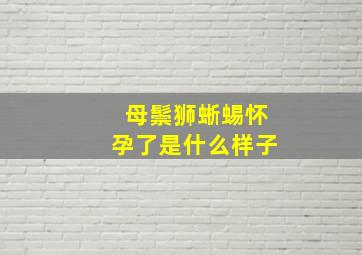 母鬃狮蜥蜴怀孕了是什么样子